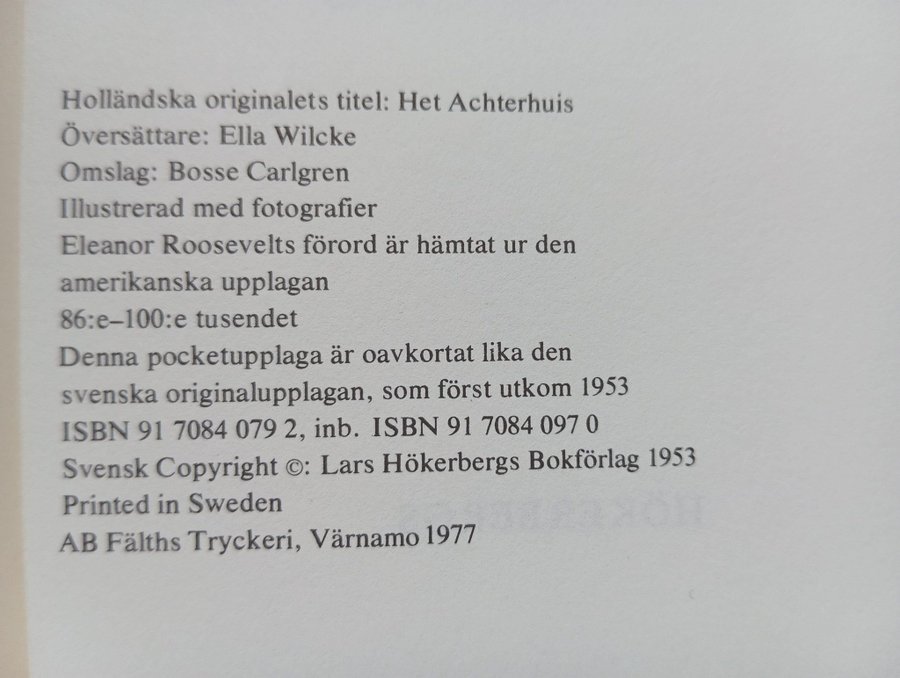 Holländska originalets titel: Het Achterhuis
Översättare: Ella Wilcke
Omslag: Bosse Carlgren
Illustrerad med fotografier
Eleanor Roosevelts förord är hämtat ur den amerikanska upplagan
86:e–100:e tusendet
Denna pocketupplaga är oavkortat lika den svenska originalupplagan, som först utkom 1953
ISBN 91 7084 079 2, inb. ISBN 91 7084 097 0
Svensk Copyright ©: Lars Hökerbergs Bokförlag 1953
Printed in Sweden
AB Fälths Tryckeri, Värnamo 1977